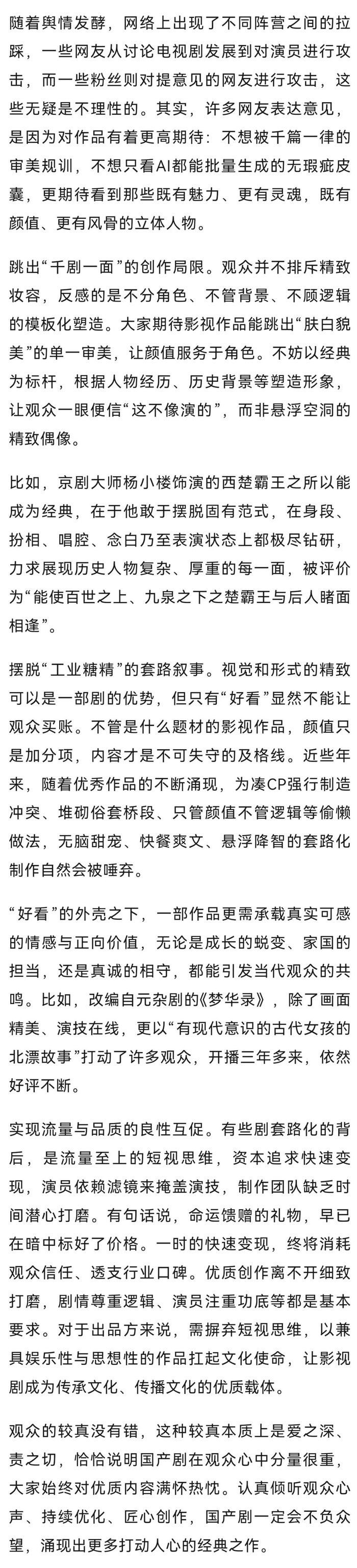 随着舆情发酵，网络上出现了不同阵营之间的拉踩，一些网友从讨论电视剧发展到对演员进行攻击，而一些粉丝则对提意见的网友进行攻击，这些无疑是不理性的。其实，许多网友表达意见，是因为对作品有着更高期待：不想被千篇一律的审美规训，不想只看AI都能批量生成的无瑕疵皮囊，更期待看到那些既有魅力、更有灵魂，既有颜值、更有风骨的立体人物。

跳出“千剧一面”的创作局限。观众并不排斥精致妆容，反感的是不分角色、不管背景、不顾逻辑的模板化塑造。大家期待影视作品能跳出“肤白貌美”的单一审美，让颜值服务于角色。不妨以经典为标杆，根据人物经历、历史背景等塑造形象，让观众一眼便信“这不像演的”，而非悬浮空洞的精致偶像。

比如，京剧大师杨小楼饰演的西楚霸王之所以能成为经典，在于他敢于摆脱固有范式，在身段、扮相、唱腔、念白乃至表演状态上都极尽钻研，力求展现历史人物复杂、厚重的每一面，被评价为“能使百世之上、九泉之下之楚霸王与后人睹面相逢”。

摆脱“工业糖精”的套路叙事。视觉和形式的精致可以是一部剧的优势，但只有“好看”显然不能让观众买账。不管是什么题材的影视作品，颜值只是加分项，内容才是不可失守的及格线。近些年来，随着优秀作品的不断涌现，为凑CP强行制造冲突、堆砌俗套桥段、只管颜值不管逻辑等偷懒做法，无脑甜宠、快餐爽文、悬浮降智的套路化制作自然会被唾弃。

“好看”的外壳之下，一部作品更需承载真实可感的情感与正向价值，无论是成长的蜕变、家国的担当，还是真诚的相守，都能引发当代观众的共鸣。比如，改编自元杂剧的《梦华录》，除了画面精美、演技在线，更以“有现代意识的古代女孩的北漂故事”打动了许多观众，开播三年多来，依然好评不断。

实现流量与品质的良性互促。有些剧套路化的背后，是流量至上的短视思维，资本追求快速变现，演员依赖滤镜来掩盖演技，制作团队缺乏时间潜心打磨。有句话说，命运馈赠的礼物，早已在暗中标好了价格。一时的快速变现，终将消耗观众信任、透支行业口碑。优质创作离不开细致打磨，剧情尊重逻辑、演员注重功底等都是基本要求。对于出品方来说，需摒弃短视思维，以兼具娱乐性与思想性的作品扛起文化使命，让影视剧成为传承文化、传播文化的优质载体。

观众的较真没有错，这种较真本质上是爱之深、责之切，恰恰说明国产剧在观众心中分量很重，大家始终对优质内容满怀热忱。认真倾听观众心声、持续优化、匠心创作，国产剧一定会不负众望，涌现出更多打动人心的经典之作。